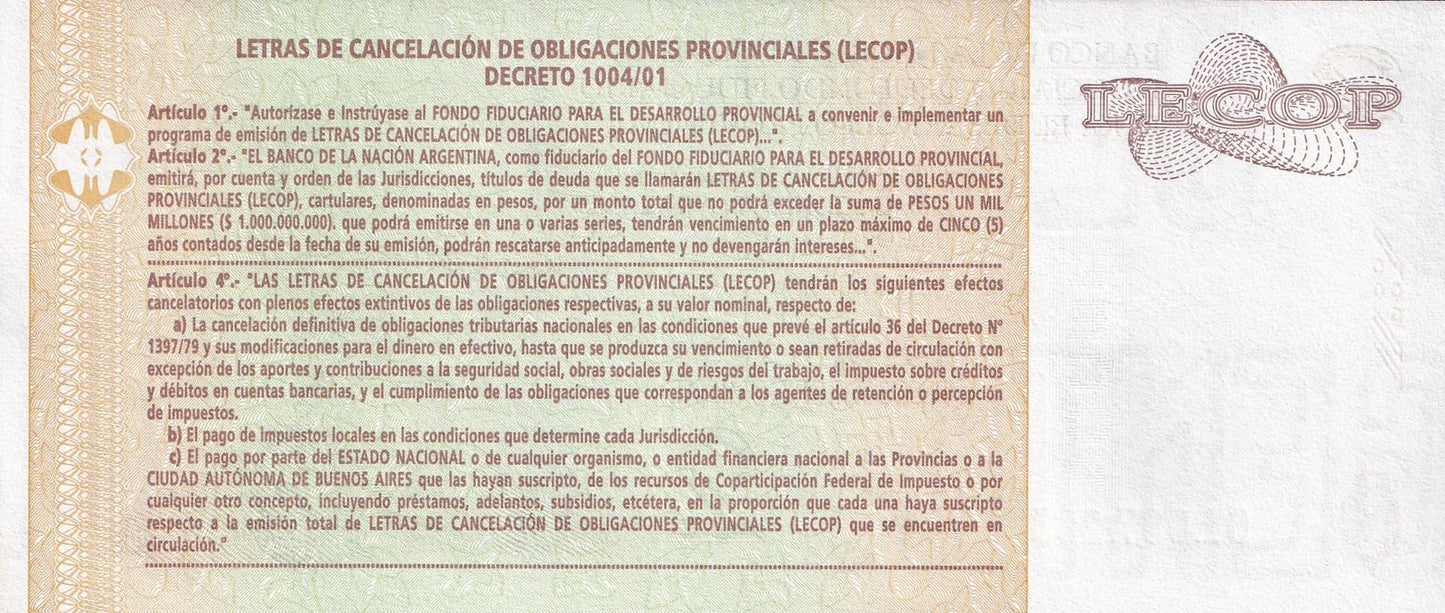 LETRAS DE CANCELACIÓN DE OBLIGACIONES PROVINCIALES (LECOP)
DECRETO 1004/01

Artículo 1°.- "Autorízase e Instrúyase al FONDO FIDUCIARIO PARA EL DESARROLLO PROVINCIAL a convenir e implementar un programa de emisión de LETRAS DE CANCELACIÓN DE OBLIGACIONES PROVINCIALES (LECOP)...".
Artículo 2°.- "EL BANCO DE LA NACIÓN ARGENTINA, como fiduciario del FONDO FIDUCIARIO PARA EL DESARROLLO PROVINCIAL, emitirá, por cuenta y orden de las Jurisdicciones, títulos de deuda que se llamarán LETRAS DE CANCELACIÓN DE OBLIGACIONES PROVINCIALES (LECOP), cartulares, denominadas en pesos, por un monto total que no podrá exceder la suma de PESOS UN MIL MILLONES ($ 1.000.000.000). que podrá emitirse en una o varias series, tendrán vencimiento en un plazo máximo de CINCO (5) años contados desde la fecha de su emisión, podrán rescatarse anticipadamente y no devengarán intereses...".

Artículo 4°.- "LAS LETRAS DE CANCELACIÓN DE OBLIGACIONES PROVINCIALES (LECOP) tendrán los siguientes efectos cancelatorios con plenos efectos extintivos de las obligaciones respectivas, a su valor nominal, respecto de:
a) La cancelación definitiva de obligaciones tributarias nacionales en las condiciones que prevé el artículo 36 del Decreto N° 1397/79 y sus modificaciones para el dinero en efectivo, hasta que se produzca su vencimiento o sean retiradas de circulación con excepción de los aportes y contribuciones a la seguridad social, obras sociales y de riesgos del trabajo, el impuesto sobre créditos y débitos en cuentas bancarias, y el cumplimiento de las obligaciones que correspondan a los agentes de retención o percepción de impuestos.
b) El pago de impuestos locales en las condiciones que determine cada Jurisdicción.
c) El pago por parte del ESTADO NACIONAL o de cualquier organismo, o entidad financiera nacional a las Provincias o a la CIUDAD AUTÓNOMA DE BUENOS AIRES que las hayan suscripto, de los recursos de Coparticipación Federal de Impuesto o por cualquier otro concepto, incluyendo préstamos, adelantos, subsidios, etcétera, en la proporción que cada una haya suscripto respecto a la emisión total de LETRAS DE CANCELACIÓN DE OBLIGACIONES PROVINCIALES (LECOP) que se encuentren en circulación."

LECOP